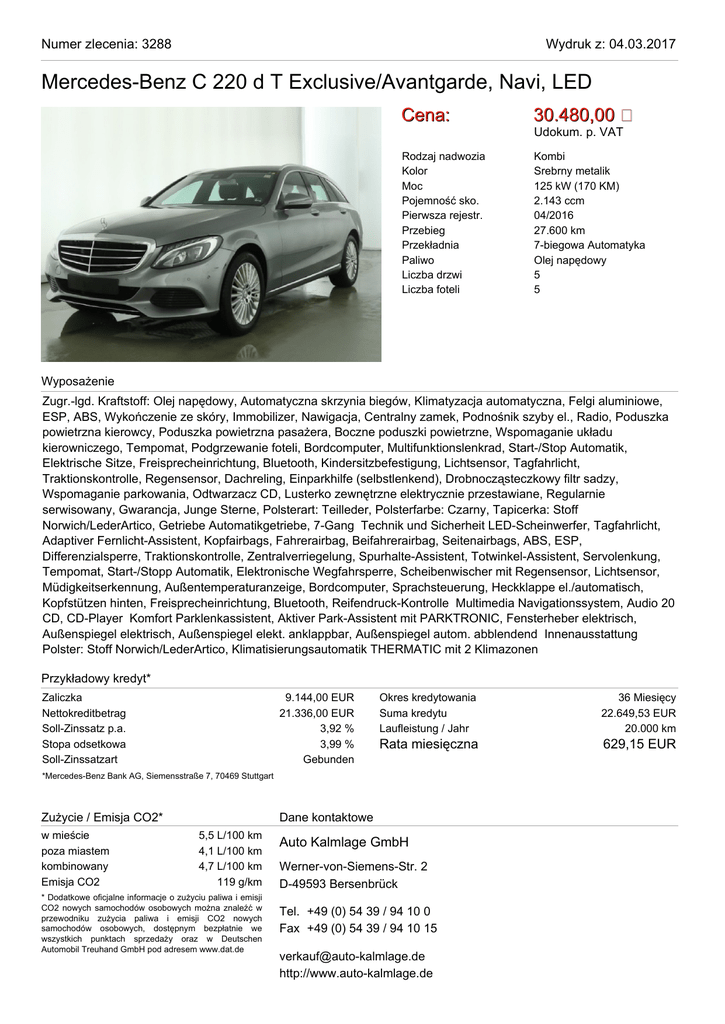 Numer zlecenia: 3288

Wydruk z: 04.03.2017

Mercedes-Benz C 220 d T Exclusive/Avantgarde, Navi, LED

Cena: 30.480,00 □
Udokum. p. VAT

| | |
|---|---|
| Rodzaj nadwozia | Kombi |
| Kolor | Srebrny metalik |
| Moc | 125 kW (170 KM) |
| Pojemność sko. | 2.143 ccm |
| Pierwsza rejestr. | 04/2016 |
| Przebieg | 27.600 km |
| Przekładnia | 7-biegowa Automatyka |
| Paliwo | Olej napędowy |
| Liczba drzwi | 5 |
| Liczba foteli | 5 |

Wyposażenie

Zugr.-lgd. Kraftstoff: Olej napędowy, Automatyczna skrzynia biegów, Klimatyzacja automatyczna, Felgi aluminiowe, ESP, ABS, Wykończenie ze skóry, Immobilizer, Nawigacja, Centralny zamek, Podnośnik szyby el., Radio, Poduszka powietrzna kierowcy, Poduszka powietrzna pasażera, Boczne poduszki powietrzne, Wspomaganie układu kierowniczego, Tempomat, Podgrzewanie foteli, Bordcomputer, Multifunktionslenkrad, Start-/Stop Automatik, Elektrische Sitze, Freisprecheinrichtung, Bluetooth, Kindersitzbefestigung, Lichtsensor, Tagfahrlicht, Traktionskontrolle, Regensensor, Dachreling, Einparkhilfe (selbstlenkend), Drobnocząsteczkowy filtr sadzy, Wspomaganie parkowania, Odtwarzacz CD, Lusterko zewnętrzne elektrycznie przestawiane, Regularnie serwisowany, Gwarancja, Junge Sterne, Polsterart: Teilleder, Polsterfarbe: Czarny, Tapicerka: Stoff Norwich/LederArtico, Getriebe Automatikgetriebe, 7-Gang Technik und Sicherheit LED-Scheinwerfer, Tagfahrlicht, Adaptiver Fernlicht-Assistent, Kopfairbags, Fahrerairbag, Beifahrerairbag, Seitenairbags, ABS, ESP, Differenzialsperre, Traktionskontrolle, Zentralverriegelung, Spurhalte-Assistent, Totwinkel-Assistent, Servolenkung, Tempomat, Start-/Stopp Automatik, Elektronische Wegfahrsperre, Scheibenwischer mit Regensensor, Lichtsensor, Müdigkeitserkennung, Außentemperaturanzeige, Bordcomputer, Sprachsteuerung, Heckklappe el./automatisch, Kopfstützen hinten, Freisprecheinrichtung, Bluetooth, Reifendruck-Kontrolle Multimedia Navigationssystem, Audio 20 CD, CD-Player Komfort Parklenkassistent, Aktiver Park-Assistent mit PARKTRONIC, Fensterheber elektrisch, Außenspiegel elektrisch, Außenspiegel elekt. anklappbar, Außenspiegel autom. abblendend Innenausstattung Polster: Stoff Norwich/LederArtico, Klimatisierungsautomatik THERMATIC mit 2 Klimazonen

Przykładowy kredyt*

| | | | |
|---|---|---|---|
| Zaliczka | 9.144,00 EUR | Okres kredytowania | 36 Miesięcy |
| Nettokreditbetrag | 21.336,00 EUR | Suma kredytu | 22.649,53 EUR |
| Soll-Zinssatz p.a. | 3,92 % | Laufleistung / Jahr | 20.000 km |
| Stopa odsetkowa | 3,99 % | Rata miesięczna | 629,15 EUR |
| Soll-Zinssatzart | Gebunden | | |

*Mercedes-Benz Bank AG, Siemensstraße 7, 70469 Stuttgart

Zużycie / Emisja CO2*

| | |
|---|---|
| w mieście | 5,5 L/100 km |
| poza miastem | 4,1 L/100 km |
| kombinowany | 4,7 L/100 km |
| Emisja CO2 | 119 g/km |

* Dodatkowe oficjalne informacje o zużyciu paliwa i emisji CO2 nowych samochodów osobowych można znaleźć w przewodniku zużycia paliwa i emisji CO2 nowych samochodów osobowych, dostępnym bezpłatnie we wszystkich punktach sprzedaży oraz w Deutschen Automobil Treuhand GmbH pod adresem www.dat.de

Dane kontaktowe

Auto Kalmlage GmbH

Werner-von-Siemens-Str. 2
D-49593 Bersenbrück

Tel. +49 (0) 54 39 / 94 10 0
Fax +49 (0) 54 39 / 94 10 15

verkauf@auto-kalmlage.de
http://www.auto-kalmlage.de